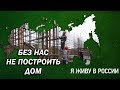 БЕЗ НАС НЕ ПОСТРОИТЬ ДОМ

Я ЖИВУ В РОССИИ